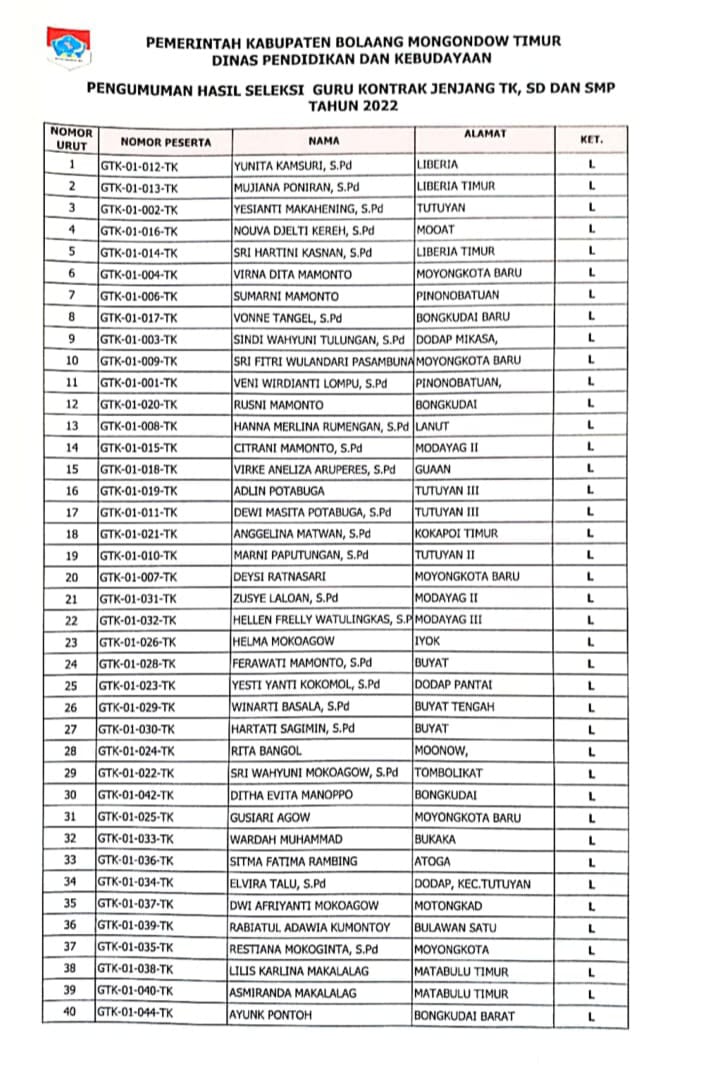 PEMERINTAH KABUPATEN BOLAANG MONGONDOW TIMUR
DINAS PENDIDIKAN DAN KEBUDAYAAN

PENGUMUMAN HASIL SELEKSI GURU KONTRAK JENJANG TK, SD DAN SMP
TAHUN 2022

| NOMOR URUT | NOMOR PESERTA | NAMA | ALAMAT | KET. |
|---|---|---|---|---|
| 1 | GTK-01-012-TK | YUNITA KAMSURI, S.Pd | LIBERIA | L |
| 2 | GTK-01-013-TK | MUJIANA PONIRAN, S.Pd | LIBERIA TIMUR | L |
| 3 | GTK-01-002-TK | YESIANTI MAKAHENING, S.Pd | TUTUYAN | L |
| 4 | GTK-01-016-TK | NOUVA DJELTI KEREH, S.Pd | MOOAT | L |
| 5 | GTK-01-014-TK | SRI HARTINI KASNAN, S.Pd | LIBERIA TIMUR | L |
| 6 | GTK-01-004-TK | VIRNA DITA MAMONTO | MOYONGKOTA BARU | L |
| 7 | GTK-01-006-TK | SUMARNI MAMONTO | PINONOBATUAN | L |
| 8 | GTK-01-017-TK | VONNE TANGEL, S.Pd | BONGKUDAI BARU | L |
| 9 | GTK-01-003-TK | SINDI WAHYUNI TULUNGAN, S.Pd | DODAP MIKASA, | L |
| 10 | GTK-01-009-TK | SRI FITRI WULANDARI PASAMBUNA | MOYONGKOTA BARU | L |
| 11 | GTK-01-001-TK | VENI WIRDIANTI LOMPU, S.Pd | PINONOBATUAN, | L |
| 12 | GTK-01-020-TK | RUSNI MAMONTO | BONGKUDAI | L |
| 13 | GTK-01-008-TK | HANNA MERLINA RUMENGAN, S.Pd | LANUT | L |
| 14 | GTK-01-015-TK | CITRANI MAMONTO, S.Pd | MODAYAG II | L |
| 15 | GTK-01-018-TK | VIRKE ANELIZA ARUPERES, S.Pd | GUAAN | L |
| 16 | GTK-01-019-TK | ADLIN POTABUGA | TUTUYAN III | L |
| 17 | GTK-01-011-TK | DEWI MASITA POTABUGA, S.Pd | TUTUYAN III | L |
| 18 | GTK-01-021-TK | ANGGELINA MATWAN, S.Pd | KOKAPOI TIMUR | L |
| 19 | GTK-01-010-TK | MARNI PAPUTUNGAN, S.Pd | TUTUYAN II | L |
| 20 | GTK-01-007-TK | DEYSI RATNASARI | MOYONGKOTA BARU | L |
| 21 | GTK-01-031-TK | ZUSYE LALOAN, S.Pd | MODAYAG II | L |
| 22 | GTK-01-032-TK | HELLEN FRELLY WATULINGKAS, S.P | MODAYAG III | L |
| 23 | GTK-01-026-TK | HELMA MOKOAGOW | IYOK | L |
| 24 | GTK-01-028-TK | FERAWATI MAMONTO, S.Pd | BUYAT | L |
| 25 | GTK-01-023-TK | YESTI YANTI KOKOMOL, S.Pd | DODAP PANTAI | L |
| 26 | GTK-01-029-TK | WINARTI BASALA, S.Pd | BUYAT TENGAH | L |
| 27 | GTK-01-030-TK | HARTATI SAGIMIN, S.Pd | BUYAT | L |
| 28 | GTK-01-024-TK | RITA BANGOL | MOONOW, | L |
| 29 | GTK-01-022-TK | SRI WAHYUNI MOKOAGOW, S.Pd | TOMBOLIKAT | L |
| 30 | GTK-01-042-TK | DITHA EVITA MANOPPO | BONGKUDAI | L |
| 31 | GTK-01-025-TK | GUSIARI AGOW | MOYONGKOTA BARU | L |
| 32 | GTK-01-033-TK | WARDAH MUHAMMAD | BUKAKA | L |
| 33 | GTK-01-036-TK | SITMA FATIMA RAMBING | ATOGA | L |
| 34 | GTK-01-034-TK | ELVIRA TALU, S.Pd | DODAP, KEC.TUTUYAN | L |
| 35 | GTK-01-037-TK | DWI AFRIYANTI MOKOAGOW | MOTONGKAD | L |
| 36 | GTK-01-039-TK | RABIATUL ADAWIA KUMONTOY | BULAWAN SATU | L |
| 37 | GTK-01-035-TK | RESTIANA MOKOGINTA, S.Pd | MOYONGKOTA | L |
| 38 | GTK-01-038-TK | LILIS KARLINA MAKALALAG | MATABULU TIMUR | L |
| 39 | GTK-01-040-TK | ASMIRANDA MAKALALAG | MATABULU TIMUR | L |
| 40 | GTK-01-044-TK | AYUNK PONTOH | BONGKUDAI BARAT | L |